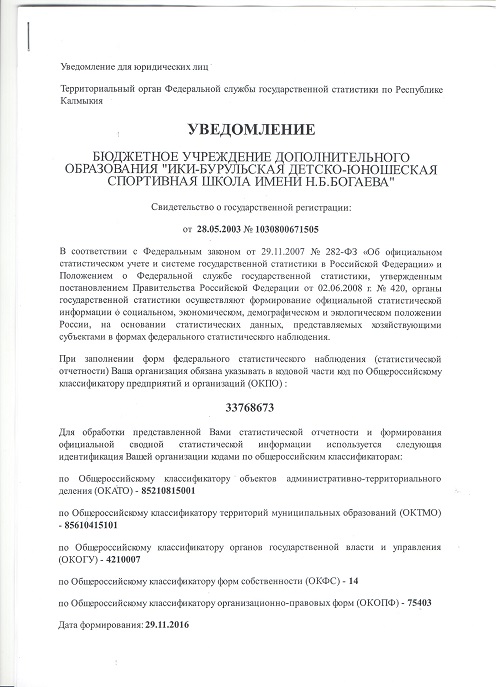 Уведомление для юридических лиц

Территориальный орган Федеральной службы государственной статистики по Республике Калмыкия

УВЕДОМЛЕНИЕ

БЮДЖЕТНОЕ УЧРЕЖДЕНИЕ ДОПОЛНИТЕЛЬНОГО ОБРАЗОВАНИЯ "ИКИ-БУРУЛЬСКАЯ ДЕТСКО-ЮНОШЕСКАЯ СПОРТИВНАЯ ШКОЛА ИМЕНИ Н.Б.БОГАЕВА"

Свидетельство о государственной регистрации:

от 28.05.2003 № 1030800671505

В соответствии с Федеральным законом от 29.11.2007 № 282-ФЗ «Об официальном статистическом учете и системе государственной статистики в Российской Федерации» и Положением о Федеральной службе государственной статистики, утвержденным постановлением Правительства Российской Федерации от 02.06.2008 г. № 420, органы государственной статистики осуществляют формирование официальной статистической информации о социальном, экономическом, демографическом и экологическом положении России, на основании статистических данных, представляемых хозяйствующими субъектами в формах федерального статистического наблюдения.

При заполнении форм федерального статистического наблюдения (статистической отчетности) Ваша организация обязана указывать в кодовой части код по Общероссийскому классификатору предприятий и организаций (ОКПО) :

33768673

Для обработки представленной Вами статистической отчетности и формирования официальной сводной статистической информации используется следующая идентификация Вашей организации кодами по общероссийским классификаторам:

по Общероссийскому классификатору объектов административно-территориального деления (ОКАТО) - 85210815001

по Общероссийскому классификатору территорий муниципальных образований (ОКТМО) - 85610415101

по Общероссийскому классификатору органов государственной власти и управления (ОКОГУ) - 4210007

по Общероссийскому классификатору форм собственности (ОКФС) - 14

по Общероссийскому классификатору организационно-правовых форм (ОКОПФ) - 75403

Дата формирования: 29.11.2016